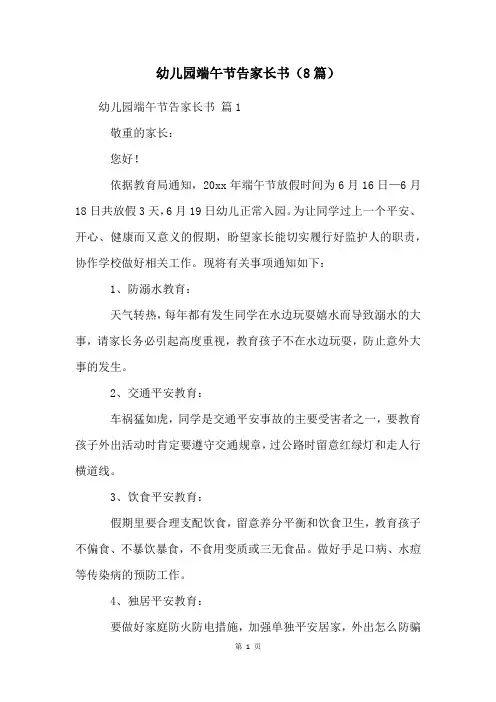 幼儿园端午节告家长书（8篇）

幼儿园端午节告家长书 篇1

敬重的家长：

您好！

依据教育局通知，20xx年端午节放假时间为6月16日—6月18日共放假3天，6月19日幼儿正常入园。为让同学过上一个平安、开心、健康而又意义的假期，盼望家长能切实履行好监护人的职责，协作学校做好相关工作。现将有关事项通知如下：

1、防溺水教育：

天气转热，每年都有发生同学在水边玩耍嬉水而导致溺水的大事，请家长务必引起高度重视，教育孩子不在水边玩耍，防止意外大事的发生。

2、交通平安教育：

车祸猛如虎，同学是交通平安事故的主要受害者之一，要教育孩子外出活动时肯定要遵守交通规章，过公路时留意红绿灯和走人行横道线。

3、饮食平安教育：

假期里要合理支配饮食，留意养分平衡和饮食卫生，教育孩子不偏食、不暴饮暴食，不食用变质或三无食品。做好手足口病、水痘等传染病的预防工作。

4、独居平安教育：

要做好家庭防火防电措施，加强单独平安居家，外出怎么防骗

第 1 页